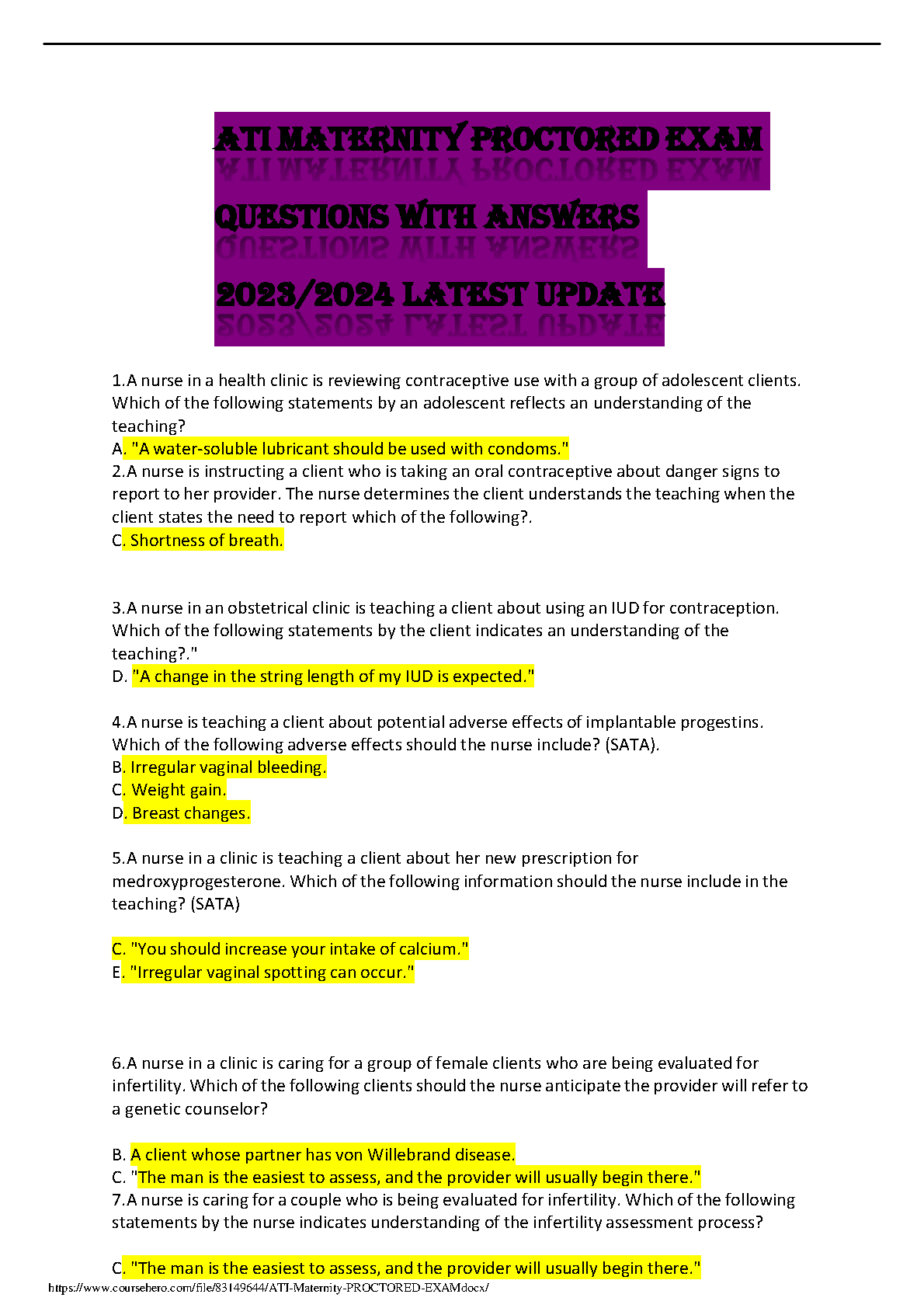 ATI MATERNITY PROCTORED EXAM QUESTIONS WITH ANSWERS 2023/2024 LATEST UPDATE

1.A nurse in a health clinic is reviewing contraceptive use with a group of adolescent clients. Which of the following statements by an adolescent reflects an understanding of the teaching?
A. "A water-soluble lubricant should be used with condoms."
2.A nurse is instructing a client who is taking an oral contraceptive about danger signs to report to her provider. The nurse determines the client understands the teaching when the client states the need to report which of the following?.
C. Shortness of breath.

3.A nurse in an obstetrical clinic is teaching a client about using an IUD for contraception. Which of the following statements by the client indicates an understanding of the teaching?."
D. "A change in the string length of my IUD is expected."

4.A nurse is teaching a client about potential adverse effects of implantable progestins. Which of the following adverse effects should the nurse include? (SATA).
B. Irregular vaginal bleeding.
C. Weight gain.
D. Breast changes.

5.A nurse in a clinic is teaching a client about her new prescription for medroxyprogesterone. Which of the following information should the nurse include in the teaching? (SATA)

C. "You should increase your intake of calcium."
E. "Irregular vaginal spotting can occur."

6.A nurse in a clinic is caring for a group of female clients who are being evaluated for infertility. Which of the following clients should the nurse anticipate the provider will refer to a genetic counselor?

B. A client whose partner has von Willebrand disease.
C. "The man is the easiest to assess, and the provider will usually begin there."
7.A nurse is caring for a couple who is being evaluated for infertility. Which of the following statements by the nurse indicates understanding of the infertility assessment process?

C. "The man is the easiest to assess, and the provider will usually begin there."
https://www.coursehero.com/file/83149644/ATI-Maternity-PROCTORED-EXAMdocx/